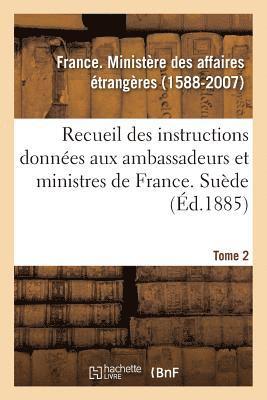 France. Ministère des affaires étrangères (1588-2007)

Recueil des instructions données aux ambassadeurs et ministres de France. Suède (Éd.1885)

Tome 2

hachette LIVRE (BnF